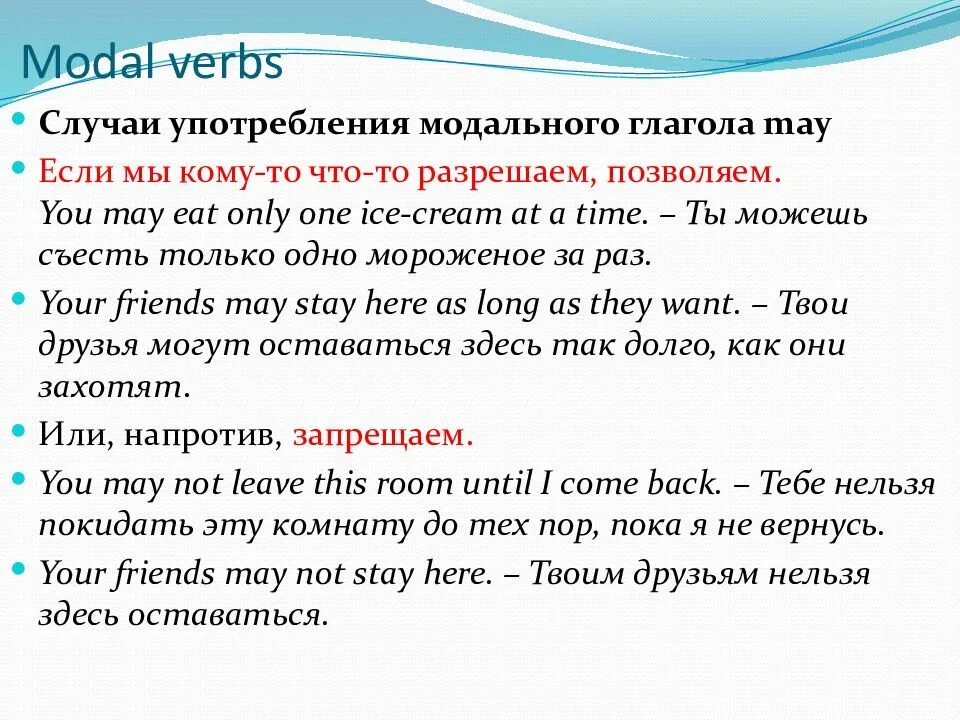 Modal verbs

Случаи употребления модального глагола may

Если мы кому-то что-то разрешаем, позволяем.
You may eat only one ice-cream at a time. – Ты можешь съесть только одно мороженое за раз.

Your friends may stay here as long as they want. – Твои друзья могут оставаться здесь так долго, как они захотят.

Или, напротив, запрещаем.

You may not leave this room until I come back. – Тебе нельзя покидать эту комнату до тех пор, пока я не вернусь.

Your friends may not stay here. – Твоим друзьям нельзя здесь оставаться.